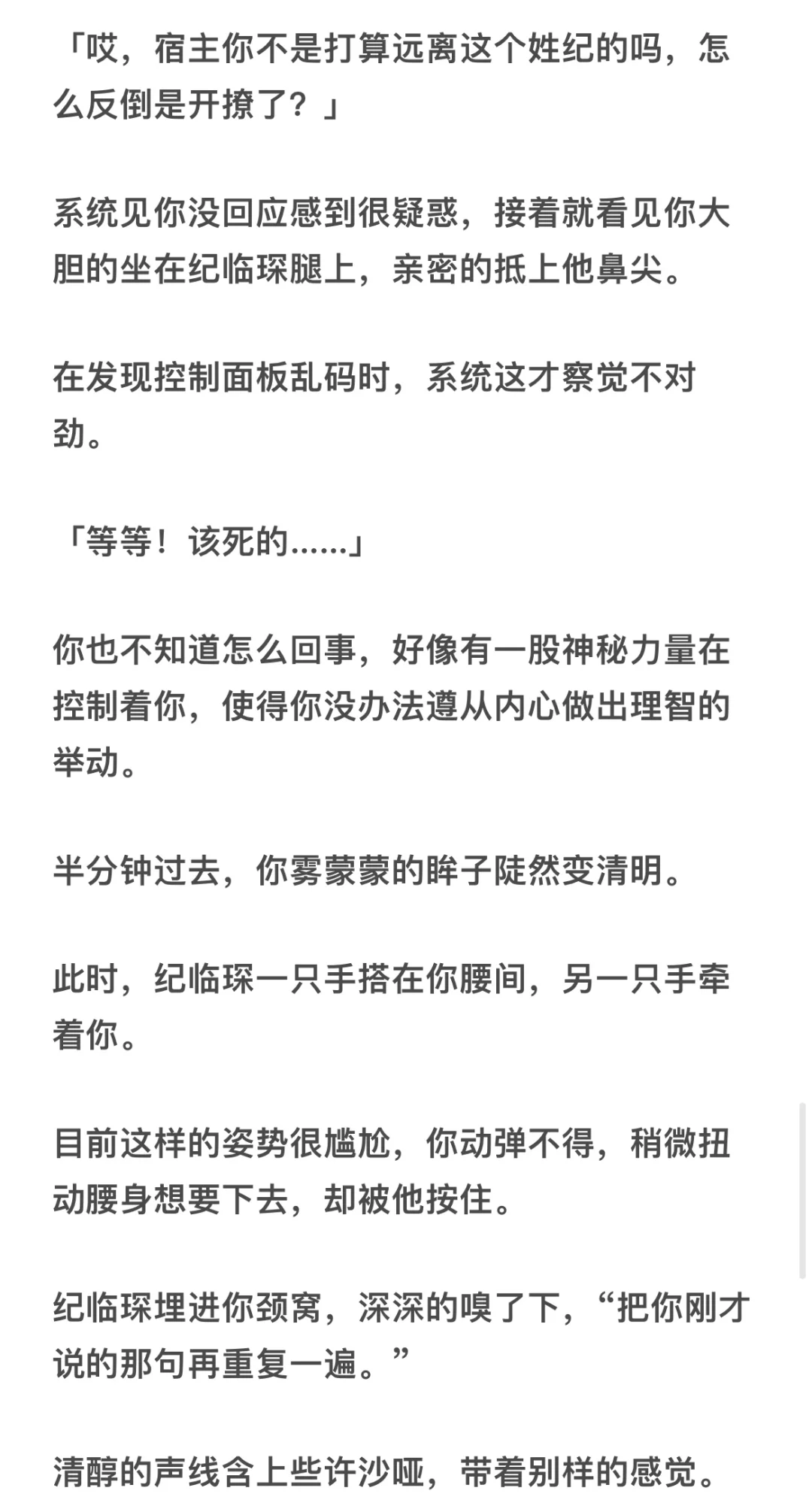 「哎，宿主你不是打算远离这个姓纪的吗，怎么反倒是开撩了？」

系统见你没回应感到很疑惑，接着就看见你大胆的坐在纪临琛腿上，亲密的抵上他鼻尖。

在发现控制面板乱码时，系统这才察觉不对劲。

「等等！该死的......」

你也不知道怎么回事，好像有一股神秘力量在控制着你，使得你没办法遵从内心做出理智的举动。

半分钟过去，你雾蒙蒙的眸子陡然变清明。

此时，纪临琛一只手搭在你腰间，另一只手牵着你。

目前这样的姿势很尴尬，你动弹不得，稍微扭动腰身想要下去，却被他按住。

纪临琛埋进你颈窝，深深的嗅了下，“把你刚才说的那句再重复一遍。”

清醇的声线含上些许沙哑，带着别样的感觉。